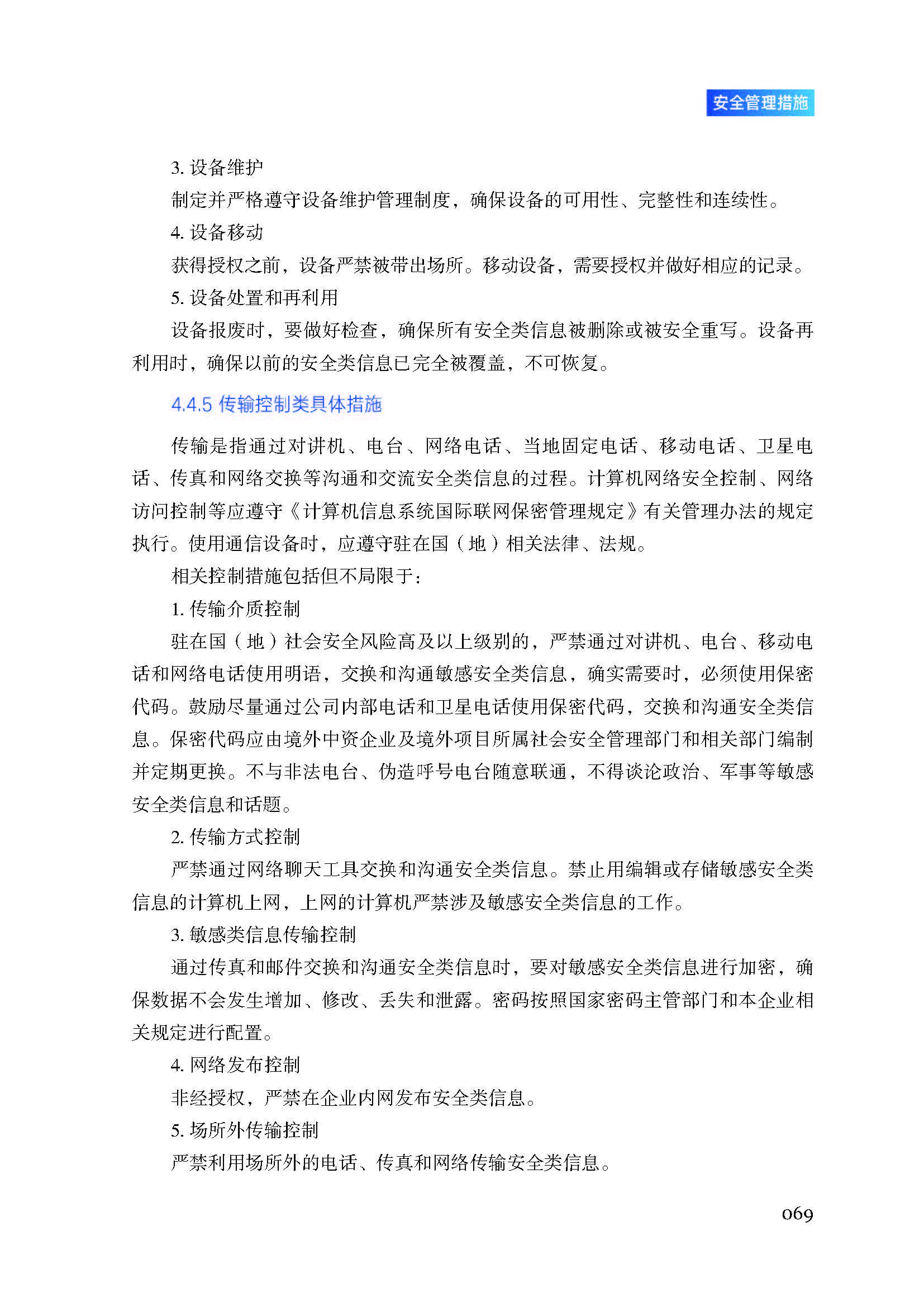 安全管理措施

3. 设备维护

制定并严格遵守设备维护管理制度，确保设备的可用性、完整性和连续性。

4. 设备移动

获得授权之前，设备严禁被带出场所。移动设备，需要授权并做好相应的记录。

5. 设备处置和再利用

设备报废时，要做好检查，确保所有安全类信息被删除或被安全重写。设备再利用时，确保以前的安全类信息已完全被覆盖，不可恢复。

4.4.5 传输控制类具体措施

传输是指通过对讲机、电台、网络电话、当地固定电话、移动电话、卫星电话、传真和网络交换等沟通和交流安全类信息的过程。计算机网络安全控制、网络访问控制等应遵守《计算机信息系统国际联网保密管理规定》有关管理办法的规定执行。使用通信设备时，应遵守驻在国（地）相关法律、法规。

相关控制措施包括但不局限于：

1. 传输介质控制

驻在国（地）社会安全风险高及以上级别的，严禁通过对讲机、电台、移动电话和网络电话使用明语，交换和沟通敏感安全类信息，确实需要时，必须使用保密代码。鼓励尽量通过公司内部电话和卫星电话使用保密代码，交换和沟通安全类信息。保密代码应由境外中资企业及境外项目所属社会安全管理部门和相关部门编制并定期更换。不与非法电台、伪造呼号电台随意联通，不得谈论政治、军事等敏感安全类信息和话题。

2. 传输方式控制

严禁通过网络聊天工具交换和沟通安全类信息。禁止用编辑或存储敏感安全类信息的计算机上网，上网的计算机严禁涉及敏感安全类信息的工作。

3. 敏感类信息传输控制

通过传真和邮件交换和沟通安全类信息时，要对敏感安全类信息进行加密，确保数据不会发生增加、修改、丢失和泄露。密码按照国家密码主管部门和本企业相关规定进行配置。

4. 网络发布控制

非经授权，严禁在企业内网发布安全类信息。

5. 场所外传输控制

严禁利用场所外的电话、传真和网络传输安全类信息。

069